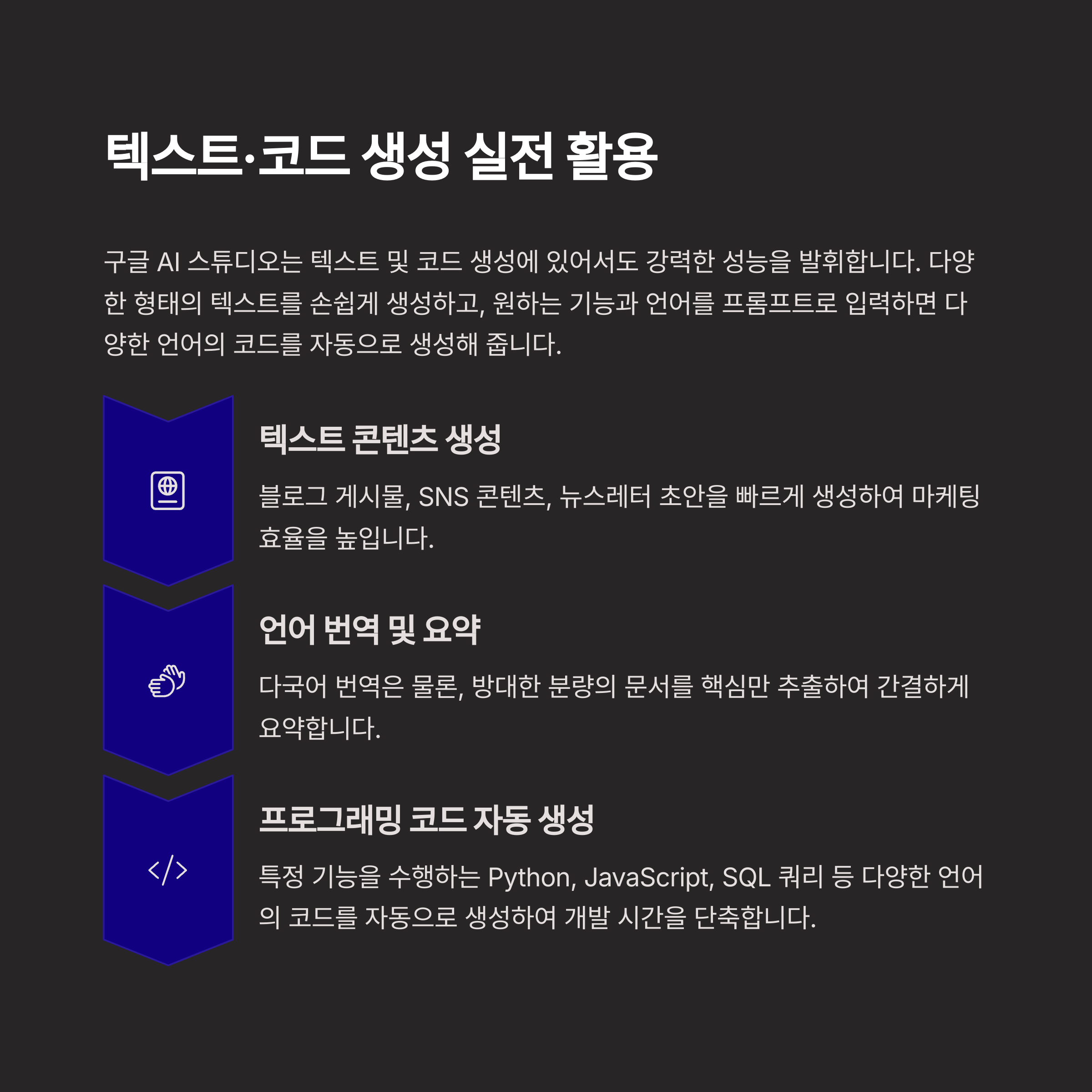 텍스트·코드 생성 실전 활용

구글 AI 스튜디오는 텍스트 및 코드 생성에 있어서도 강력한 성능을 발휘합니다. 다양한 형태의 텍스트를 손쉽게 생성하고, 원하는 기능과 언어를 프롬프트로 입력하면 다양한 언어의 코드를 자동으로 생성해 줍니다.

텍스트 콘텐츠 생성

블로그 게시물, SNS 콘텐츠, 뉴스레터 초안을 빠르게 생성하여 마케팅 효율을 높입니다.

언어 번역 및 요약

다국어 번역은 물론, 방대한 분량의 문서를 핵심만 추출하여 간결하게 요약합니다.

프로그래밍 코드 자동 생성

특정 기능을 수행하는 Python, JavaScript, SQL 쿼리 등 다양한 언어의 코드를 자동으로 생성하여 개발 시간을 단축합니다.